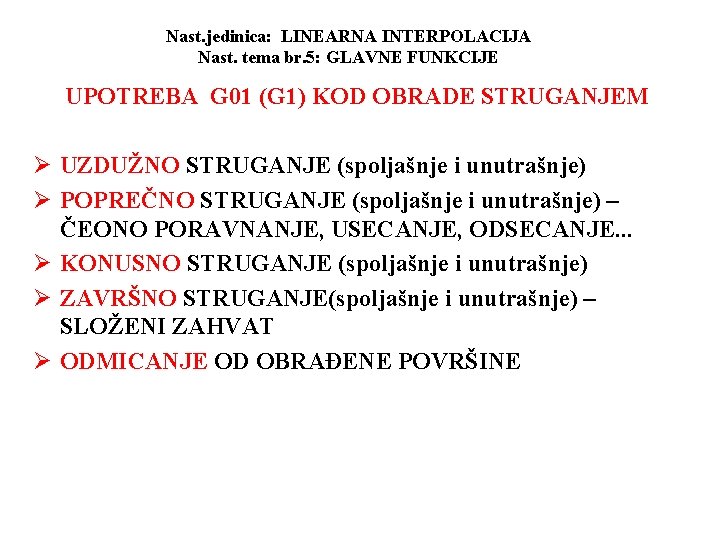 Nast.jedinica: LINEARNA INTERPOLACIJA
Nast. tema br.5: GLAVNE FUNKCIJE

UPOTREBA G01 (G1) KOD OBRADE STRUGANJEM

➢ UZDUŽNO STRUGANJE (spoljašnje i unutrašnje)
➢ POPREČNO STRUGANJE (spoljašnje i unutrašnje) – ČEONO PORAVNANJE, USECANJE, ODSECANJE...
➢ KONUSNO STRUGANJE (spoljašnje i unutrašnje)
➢ ZAVRŠNO STRUGANJE(spoljašnje i unutrašnje) – SLOŽENI ZAHVAT
➢ ODMICANJE OD OBRAĐENE POVRŠINE